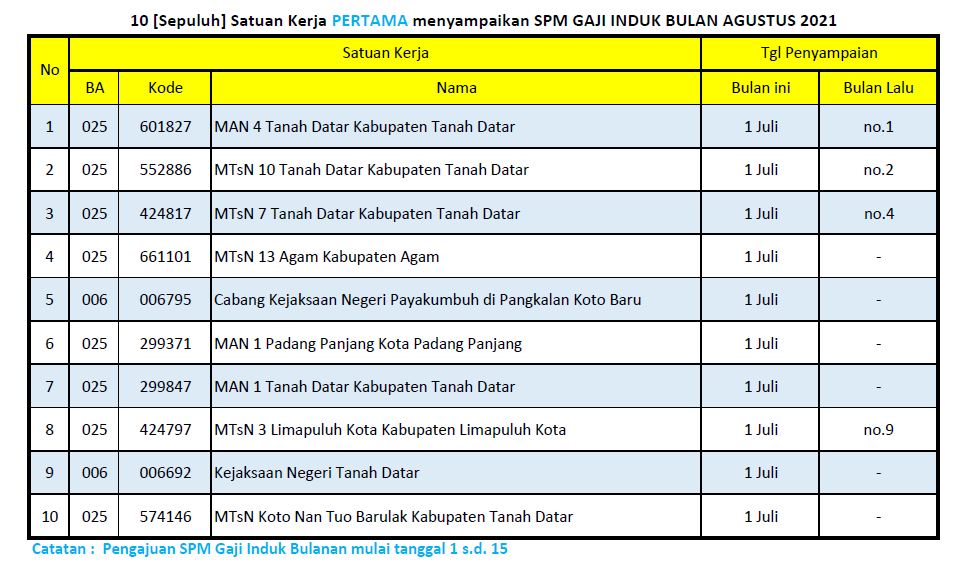 10 [Sepuluh] Satuan Kerja PERTAMA menyampaikan SPM GAJI INDUK BULAN AGUSTUS 2021

| No | Satuan Kerja | | | Tgl Penyampaian | |
|---|---|---|---|---|---|
| | BA | Kode | Nama | Bulan ini | Bulan Lalu |
| 1 | 025 | 601827 | MAN 4 Tanah Datar Kabupaten Tanah Datar | 1 Juli | no.1 |
| 2 | 025 | 552886 | MTsN 10 Tanah Datar Kabupaten Tanah Datar | 1 Juli | no.2 |
| 3 | 025 | 424817 | MTsN 7 Tanah Datar Kabupaten Tanah Datar | 1 Juli | no.4 |
| 4 | 025 | 661101 | MTsN 13 Agam Kabupaten Agam | 1 Juli | - |
| 5 | 006 | 006795 | Cabang Kejaksaan Negeri Payakumbuh di Pangkalan Koto Baru | 1 Juli | - |
| 6 | 025 | 299371 | MAN 1 Padang Panjang Kota Padang Panjang | 1 Juli | - |
| 7 | 025 | 299847 | MAN 1 Tanah Datar Kabupaten Tanah Datar | 1 Juli | - |
| 8 | 025 | 424797 | MTsN 3 Limapuluh Kota Kabupaten Limapuluh Kota | 1 Juli | no.9 |
| 9 | 006 | 006692 | Kejaksaan Negeri Tanah Datar | 1 Juli | - |
| 10 | 025 | 574146 | MTsN Koto Nan Tuo Barulak Kabupaten Tanah Datar | 1 Juli | - |

Catatan : Pengajuan SPM Gaji Induk Bulanan mulai tanggal 1 s.d. 15